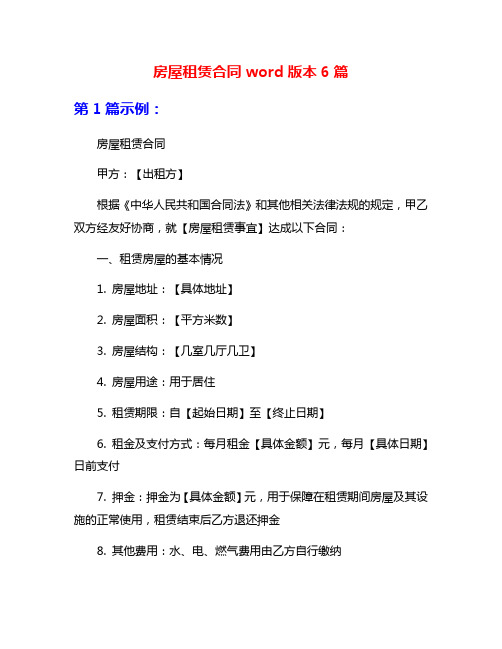 房屋租赁合同 word 版本 6 篇

第 1 篇示例：

房屋租赁合同

甲方：【出租方】

根据《中华人民共和国合同法》和其他相关法律法规的规定，甲乙双方经友好协商，就【房屋租赁事宜】达成以下合同：

一、租赁房屋的基本情况

1. 房屋地址：【具体地址】

2. 房屋面积：【平方米数】

3. 房屋结构：【几室几厅几卫】

4. 房屋用途：用于居住

5. 租赁期限：自【起始日期】至【终止日期】

6. 租金及支付方式：每月租金【具体金额】元，每月【具体日期】日前支付

7. 押金：押金为【具体金额】元，用于保障在租赁期间房屋及其设施的正常使用，租赁结束后乙方退还押金

8. 其他费用：水、电、燃气费用由乙方自行缴纳